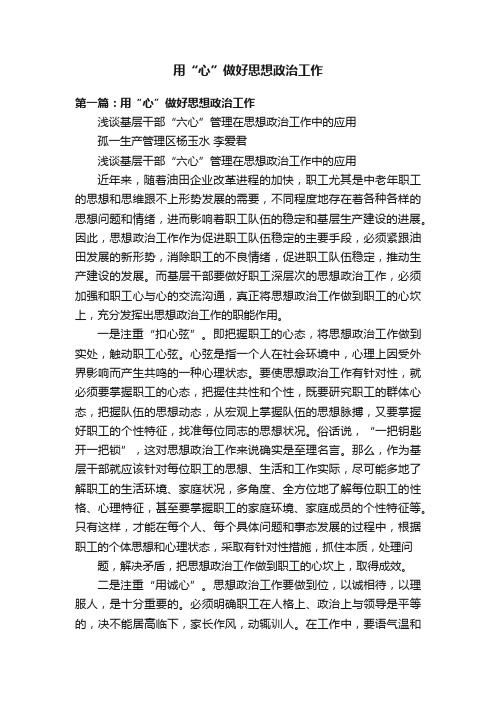 用“心”做好思想政治工作

第一篇：用“心”做好思想政治工作

浅谈基层干部“六心”管理在思想政治工作中的应用

孤一生产管理区杨玉水 李爱君

浅谈基层干部“六心”管理在思想政治工作中的应用

近年来，随着油田企业改革进程的加快，职工尤其是中老年职工的思想和思维跟不上形势发展的需要，不同程度地存在着各种各样的思想问题和情绪，进而影响着职工队伍的稳定和基层生产建设的进展。因此，思想政治工作作为促进职工队伍稳定的主要手段，必须紧跟油田发展的新形势，消除职工的不良情绪，促进职工队伍稳定，推动生产建设的发展。而基层干部要做好职工深层次的思想政治工作，必须加强和职工心与心的交流沟通，真正将思想政治工作做到职工的心坎上，充分发挥出思想政治工作的职能作用。

一是注重“扣心弦”。即把握职工的心态，将思想政治工作做到实处，触动职工心弦。心弦是指一个人在社会环境中，心理上因受外界影响而产生共鸣的一种心理状态。要使思想政治工作有针对性，就必须要掌握职工的心态，把握住共性和个性，既要研究职工的群体心态，把握队伍的思想动态，从宏观上掌握队伍的思想脉搏，又要掌握好职工的个性特征，找准每位同志的思想状况。俗话说，“一把钥匙开一把锁”，这对思想政治工作来说确实是至理名言。那么，作为基层干部就应该针对每位职工的思想、生活和工作实际，尽可能多地了解职工的生活环境、家庭状况，多角度、全方位地了解每位职工的性格、心理特征，甚至要掌握职工的家庭环境、家庭成员的个性特征等。只有这样，才能在每个人、每个具体问题和事态发展的过程中，根据职工的个体思想和心理状态，采取有针对性措施，抓住本质，处理问

题，解决矛盾，把思想政治工作做到职工的心坎上，取得成效。

二是注重“用诚心”。思想政治工作要做到位，以诚相待，以理服人，是十分重要的。必须明确职工在人格上、政治上与领导是平等的，决不能居高临下，家长作风，动辄训人。在工作中，要语气温和